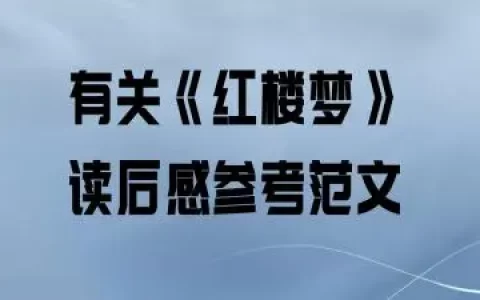 有关《红楼梦》
读后感参考范文